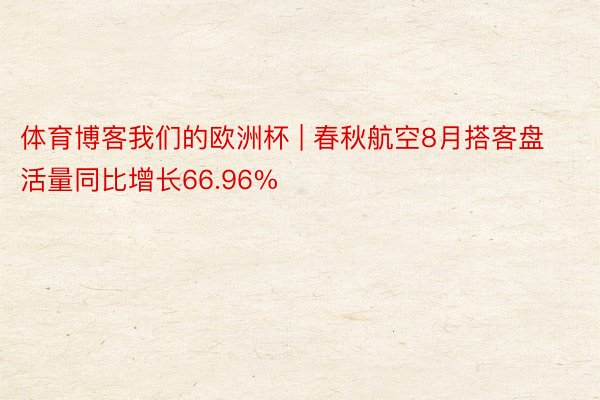 体育博客我们的欧洲杯 | 春秋航空8月搭客盘活量同比增长66.96%